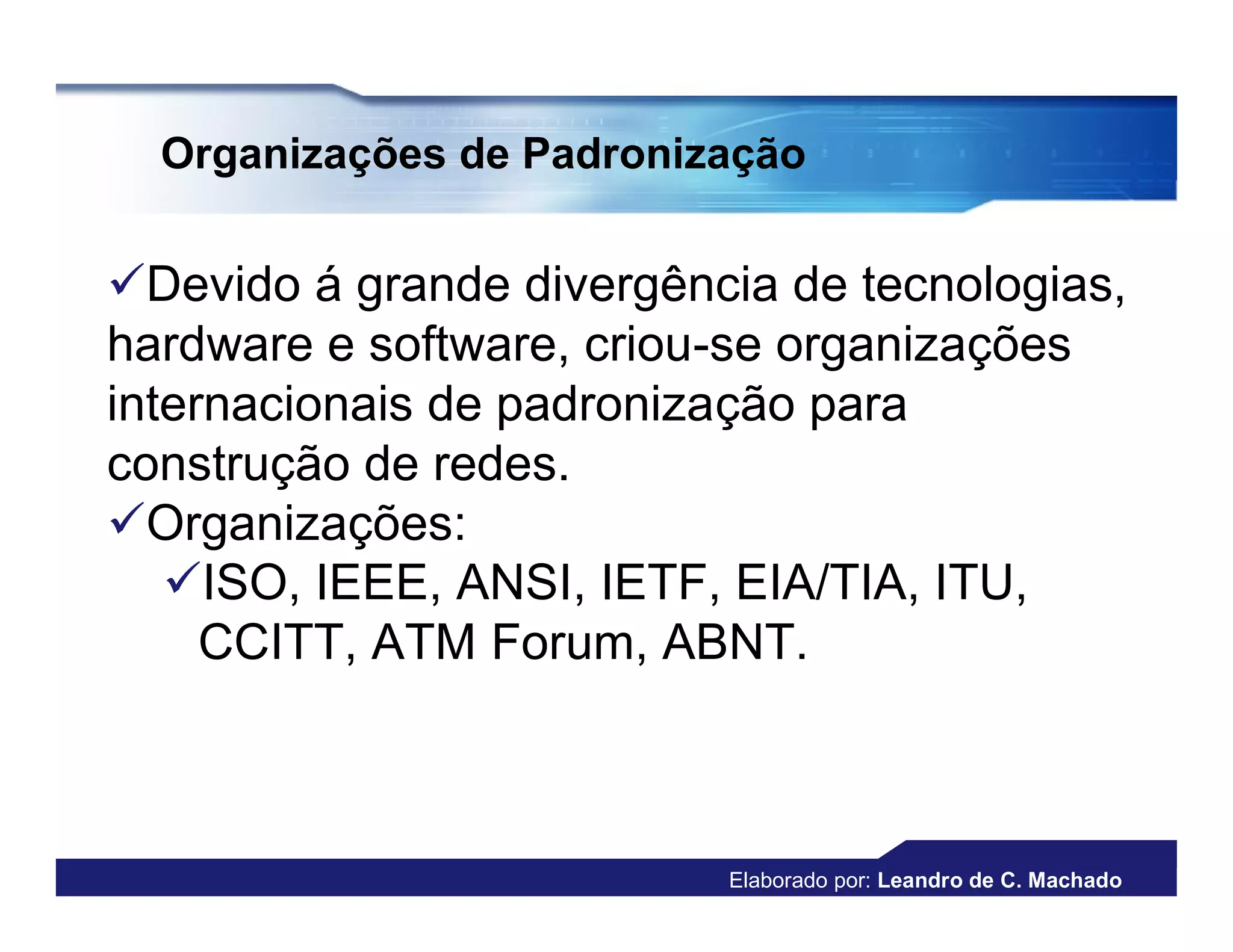 Organizações de Padronização

✓Devido á grande divergência de tecnologias, hardware e software, criou-se organizações internacionais de padronização para construção de redes.

✓Organizações:

✓ISO, IEEE, ANSI, IETF, EIA/TIA, ITU, CCITT, ATM Forum, ABNT.

Elaborado por: Leandro de C. Machado